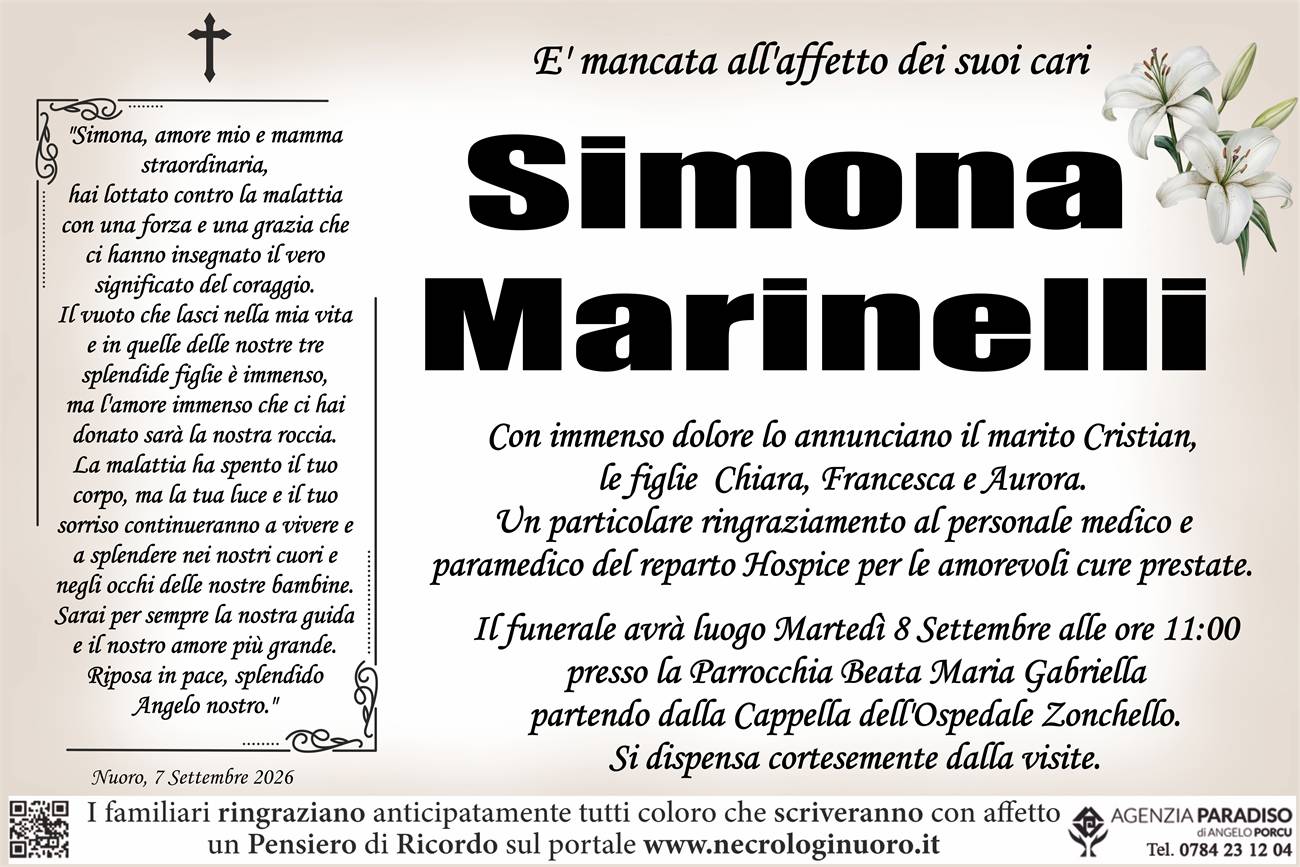 "Simona, amore mio e mamma straordinaria, hai lottato contro la malattia con una forza e una grazia che ci hanno insegnato il vero significato del coraggio. Il vuoto che lasci nella mia vita e in quelle delle nostre tre splendide figlie è immenso, ma l'amore immenso che ci hai donato sarà la nostra roccia. La malattia ha spento il tuo corpo, ma la tua luce e il tuo sorriso continueranno a vivere e a splendere nei nostri cuori e negli occhi delle nostre bambine. Sarai per sempre la nostra guida e il nostro amore più grande. Riposa in pace, splendido Angelo nostro."

Nuoro, 7 Settembre 2026

E' mancata all'affetto dei suoi cari

Simona Marinelli

Con immenso dolore lo annunciano il marito Cristian, le figlie Chiara, Francesca e Aurora. Un particolare ringraziamento al personale medico e paramedico del reparto Hospice per le amorevoli cure prestate.

Il funerale avrà luogo Martedì 8 Settembre alle ore 11:00 presso la Parrocchia Beata Maria Gabriella partendo dalla Cappella dell'Ospedale Zonchello. Si dispensa cortesemente dalla visite.

I familiari ringraziano anticipatamente tutti coloro che scriveranno con affetto un Pensiero di Ricordo sul portale www.necrologinuoro.it

AGENZIA PARADISO
di ANGELO PORCU
Tel. 0784 23 12 04